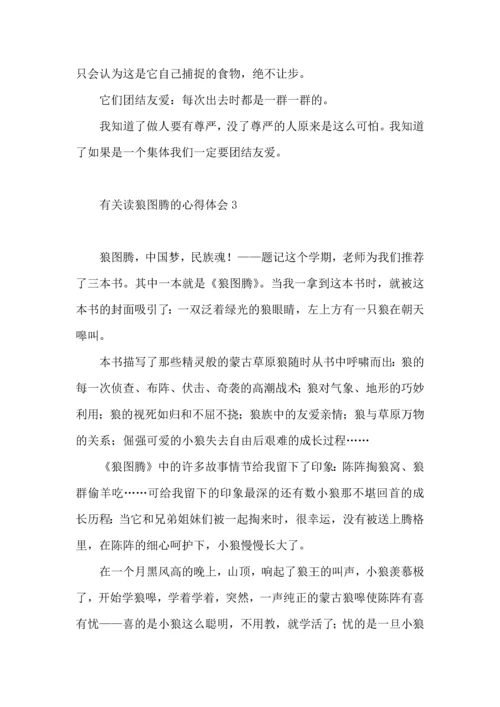 只会认为这是它自己捕捉的食物，绝不让步。

它们团结友爱：每次出去时都是一群一群的。

我知道了做人要有尊严，没了尊严的人原来是这么可怕。我知道了如果是一个集体我们一定要团结友爱。

有关读狼图腾的心得体会 3

狼图腾，中国梦，民族魂！——题记这个学期，老师为我们推荐了三本书。其中一本就是《狼图腾》。当我一拿到这本书时，就被这本书的封面吸引了：一双泛着绿光的狼眼睛，左上方有一只狼在朝天嗥叫。

本书描写了那些精灵般的蒙古草原狼随时从书中呼啸而出：狼的每一次侦查、布阵、伏击、奇袭的高潮战术；狼对气象、地形的巧妙利用；狼的视死如归和不屈不挠；狼族中的友爱亲情；狼与草原万物的关系；倔强可爱的小狼失去自由后艰难的成长过程……

《狼图腾》中的许多故事情节给我留下了印象：陈阵掏狼窝、狼群偷羊吃……可给我留下的印象最深的还有数小狼那不堪回首的成长历程：当它和兄弟姐妹们被一起掏来时，很幸运，没有被送上腾格里，在陈阵的细心呵护下，小狼慢慢长大了。

在一个月黑风高的晚上，山顶，响起了狼王的叫声，小狼羡慕极了，开始学狼嗥，学着学着，突然，一声纯正的蒙古狼嗥使陈阵有喜有忧——喜的是小狼这么聪明，不用教，就学活了；忧的是一旦小狼